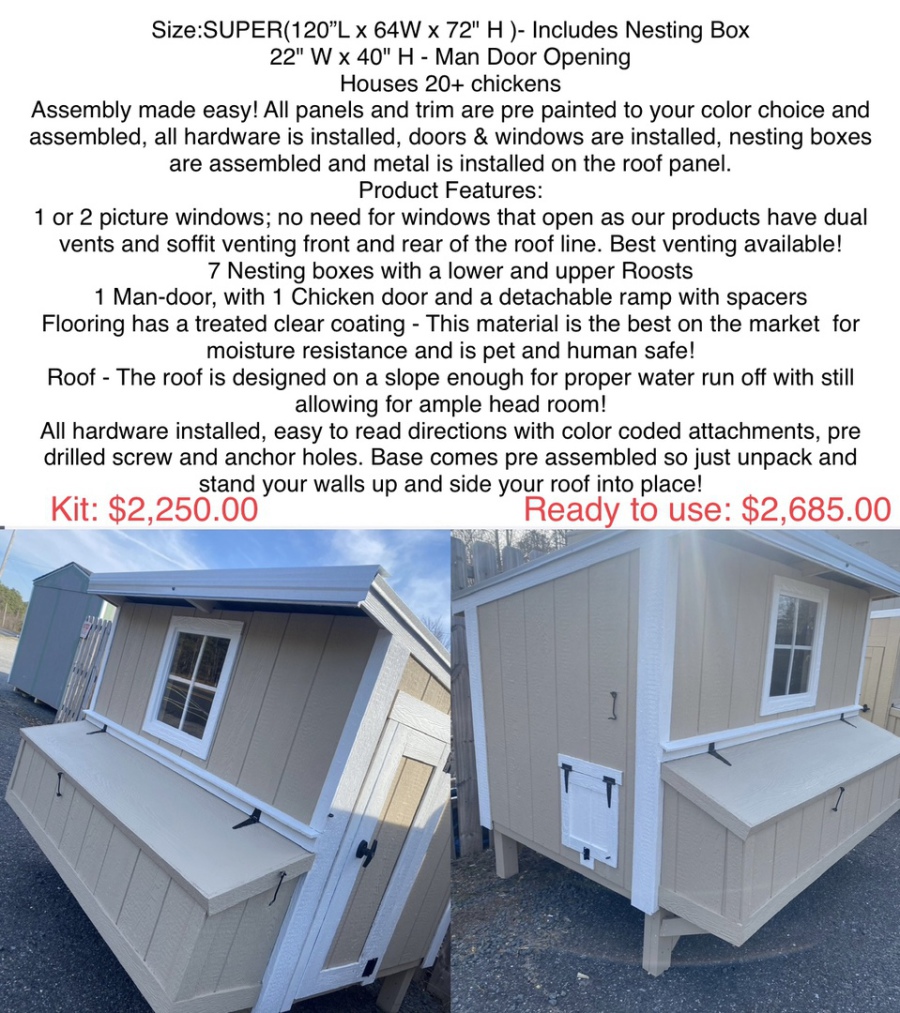 Size:SUPER(120"L x 64W x 72" H )- Includes Nesting Box
22" W x 40" H - Man Door Opening
Houses 20+ chickens
Assembly made easy! All panels and trim are pre painted to your color choice and assembled, all hardware is installed, doors & windows are installed, nesting boxes are assembled and metal is installed on the roof panel.
Product Features:
1 or 2 picture windows; no need for windows that open as our products have dual vents and soffit venting front and rear of the roof line. Best venting available!
7 Nesting boxes with a lower and upper Roosts
1 Man-door, with 1 Chicken door and a detachable ramp with spacers
Flooring has a treated clear coating - This material is the best on the market for moisture resistance and is pet and human safe!
Roof - The roof is designed on a slope enough for proper water run off with still allowing for ample head room!
All hardware installed, easy to read directions with color coded attachments, pre drilled screw and anchor holes. Base comes pre assembled so just unpack and stand your walls up and side your roof into place!
Kit: $2,250.00
Ready to use: $2,685.00